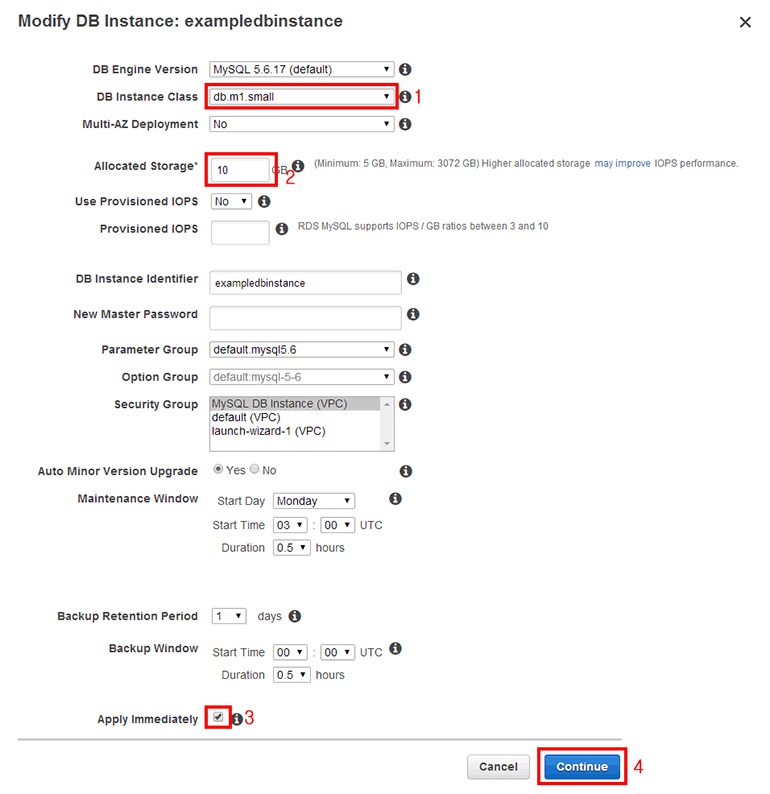 Modify DB Instance: exampledbinstance

×

DB Engine Version MySQL 5.6.17 (default)

DB Instance Class db.m1.small 1

Multi-AZ Deployment No

Allocated Storage* 10 GB 2 (Minimum: 5 GB, Maximum: 3072 GB) Higher allocated storage may improve IOPS performance.

Use Provisioned IOPS No

Provisioned IOPS RDS MySQL supports IOPS / GB ratios between 3 and 10

DB Instance Identifier exampledbinstance

New Master Password

Parameter Group default.mysql5.6

Option Group default:mysql-5-6

Security Group MySQL DB Instance (VPC) default (VPC) launch-wizard-1 (VPC)

Auto Minor Version Upgrade Yes No

Maintenance Window Start Day Monday
Start Time 03 : 00 UTC
Duration 0.5 hours

Backup Retention Period 1 days

Backup Window Start Time 00 : 00 UTC
Duration 0.5 hours

Apply Immediately 3

Cancel Continue 4